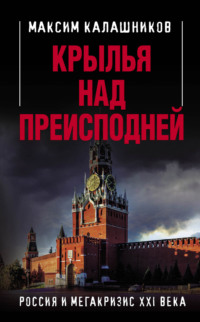 МАКСИМ КАЛАШНИКОВ

КРЫЛЬЯ НАД ПРЕИСПОДНЕЙ

РОССИЯ И МЕГАКРИЗИС XXI ВЕКА